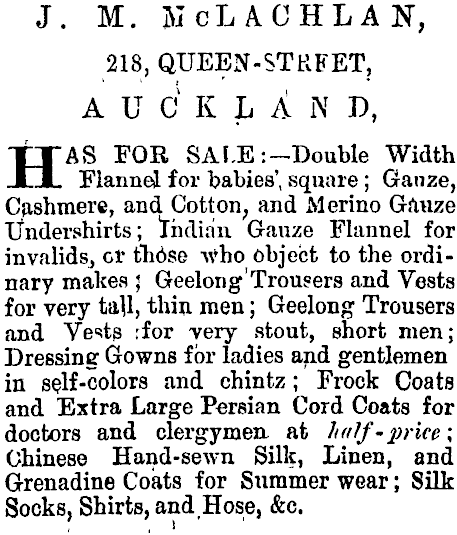 J. M. McLACHLAN,

218, QUEEN-STRFET,

AUCKLAND,

HAS FOR SALE:—Double Width Flannel for babies' square; Gauze, Cashmere, and Cotton, and Merino Gauze Undershirts; Indian Gauze Flannel for invalids, or those who object to the ordinary makes; Geelong Trousers and Vests for very tall, thin men; Geelong Trousers and Vests for very stout, short men; Dressing Gowns for ladies and gentlemen in self-colors and chintz; Frock Coats and Extra Large Persian Cord Coats for doctors and clergymen at half-price; Chinese Hand-sewn Silk, Linen, and Grenadine Coats for Summer wear; Silk Socks, Shirts, and Hose, &c.